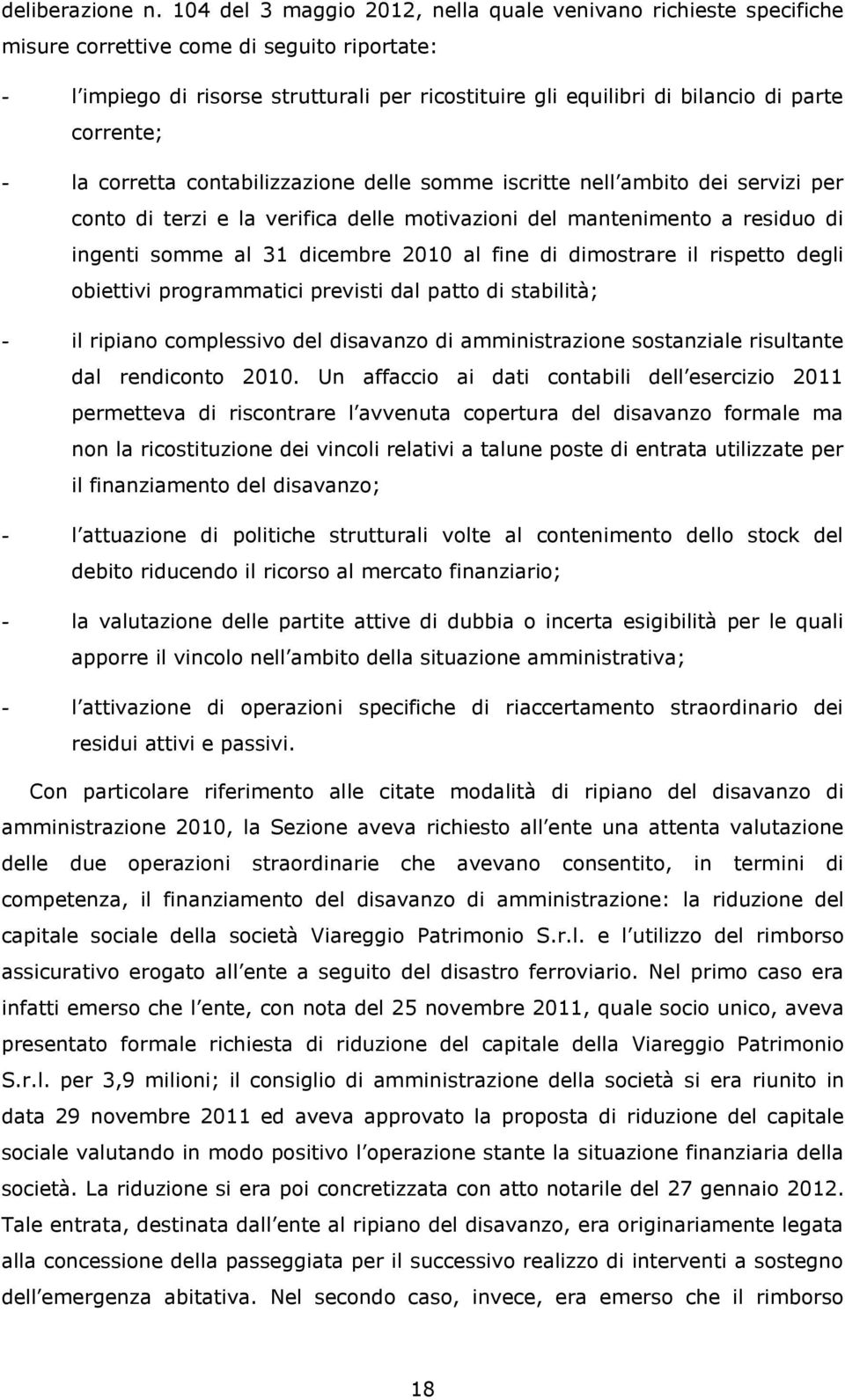 deliberazione n. 104 del 3 maggio 2012, nella quale venivano richieste specifiche misure correttive come di seguito riportate:

- l impiego di risorse strutturali per ricostituire gli equilibri di bilancio di parte corrente;

- la corretta contabilizzazione delle somme iscritte nell ambito dei servizi per conto di terzi e la verifica delle motivazioni del mantenimento a residuo di ingenti somme al 31 dicembre 2010 al fine di dimostrare il rispetto degli obiettivi programmatici previsti dal patto di stabilità;

- il ripiano complessivo del disavanzo di amministrazione sostanziale risultante dal rendiconto 2010. Un affaccio ai dati contabili dell esercizio 2011 permetteva di riscontrare l avvenuta copertura del disavanzo formale ma non la ricostituzione dei vincoli relativi a talune poste di entrata utilizzate per il finanziamento del disavanzo;

- l attuazione di politiche strutturali volte al contenimento dello stock del debito riducendo il ricorso al mercato finanziario;

- la valutazione delle partite attive di dubbia o incerta esigibilità per le quali apporre il vincolo nell ambito della situazione amministrativa;

- l attivazione di operazioni specifiche di riaccertamento straordinario dei residui attivi e passivi.

Con particolare riferimento alle citate modalità di ripiano del disavanzo di amministrazione 2010, la Sezione aveva richiesto all ente una attenta valutazione delle due operazioni straordinarie che avevano consentito, in termini di competenza, il finanziamento del disavanzo di amministrazione: la riduzione del capitale sociale della società Viareggio Patrimonio S.r.l. e l utilizzo del rimborso assicurativo erogato all ente a seguito del disastro ferroviario. Nel primo caso era infatti emerso che l ente, con nota del 25 novembre 2011, quale socio unico, aveva presentato formale richiesta di riduzione del capitale della Viareggio Patrimonio S.r.l. per 3,9 milioni; il consiglio di amministrazione della società si era riunito in data 29 novembre 2011 ed aveva approvato la proposta di riduzione del capitale sociale valutando in modo positivo l operazione stante la situazione finanziaria della società. La riduzione si era poi concretizzata con atto notarile del 27 gennaio 2012. Tale entrata, destinata dall ente al ripiano del disavanzo, era originariamente legata alla concessione della passeggiata per il successivo realizzo di interventi a sostegno dell emergenza abitativa. Nel secondo caso, invece, era emerso che il rimborso

18